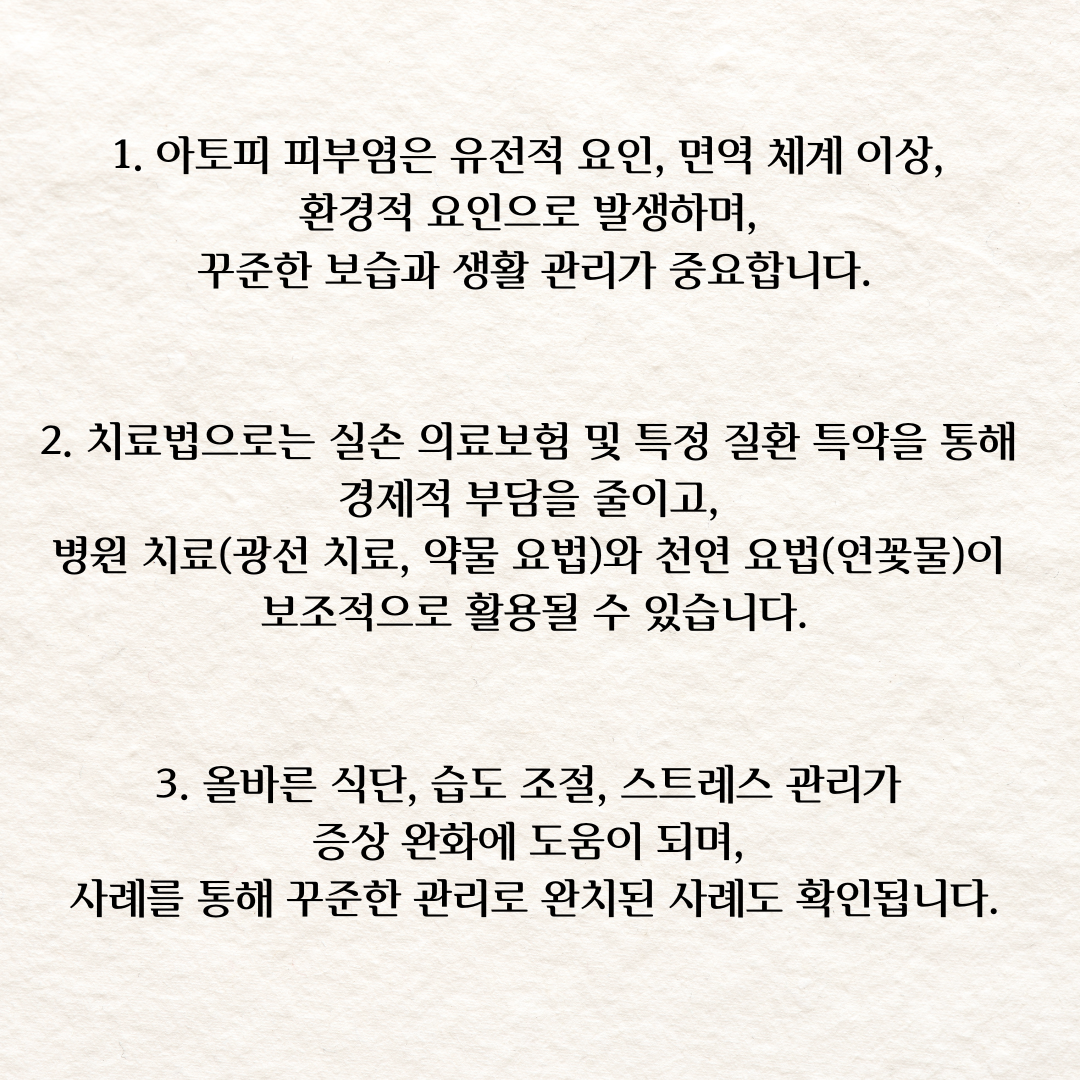 1. 아토피 피부염은 유전적 요인, 면역 체계 이상, 환경적 요인으로 발생하며, 꾸준한 보습과 생활 관리가 중요합니다.

2. 치료법으로는 실손 의료보험 및 특정 질환 특약을 통해 경제적 부담을 줄이고, 병원 치료(광선 치료, 약물 요법)와 천연 요법(연꽃물)이 보조적으로 활용될 수 있습니다.

3. 올바른 식단, 습도 조절, 스트레스 관리가 증상 완화에 도움이 되며, 사례를 통해 꾸준한 관리로 완치된 사례도 확인됩니다.